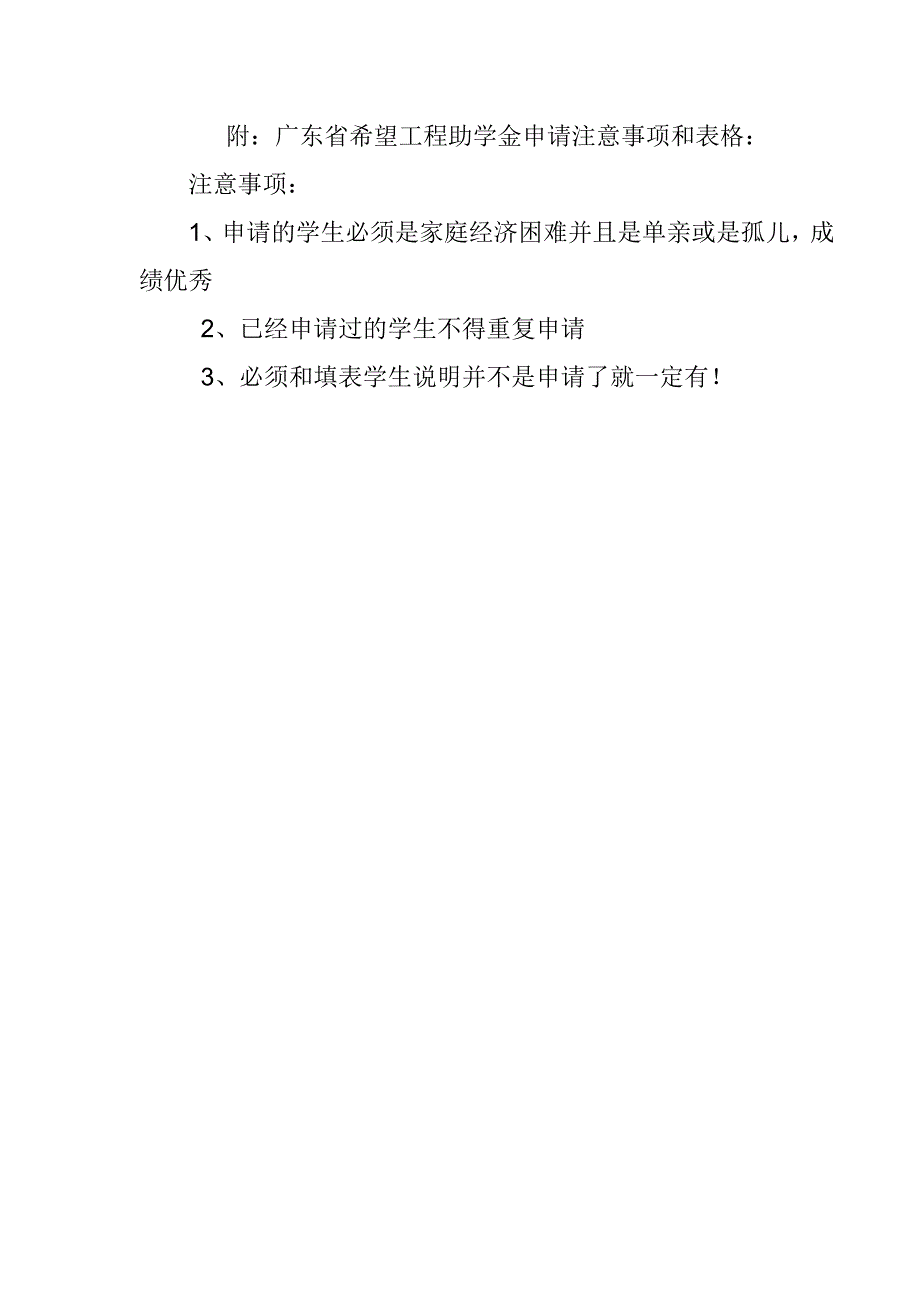 附：广东省希望工程助学金申请注意事项和表格：

注意事项：

1、申请的学生必须是家庭经济困难并且是单亲或是孤儿，成绩优秀

2、已经申请过的学生不得重复申请

3、必须和填表学生说明并不是申请了就一定有！